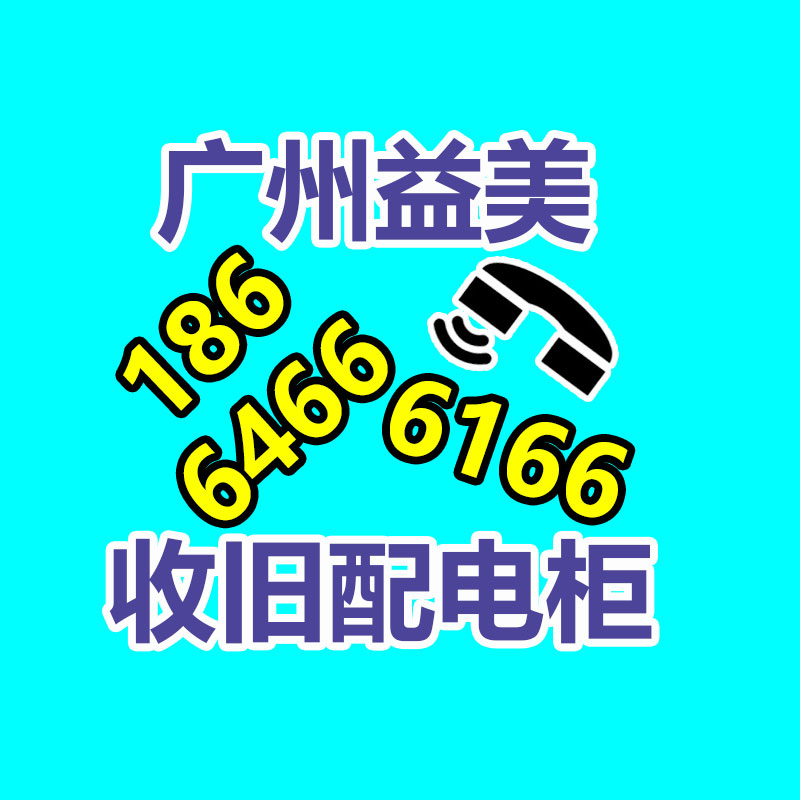 广州益美

186
6466 6166

收旧配电柜